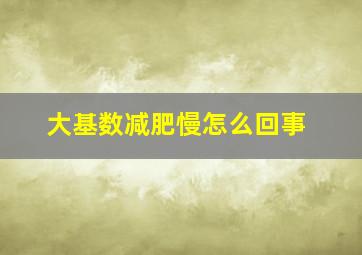 大基数减肥慢怎么回事